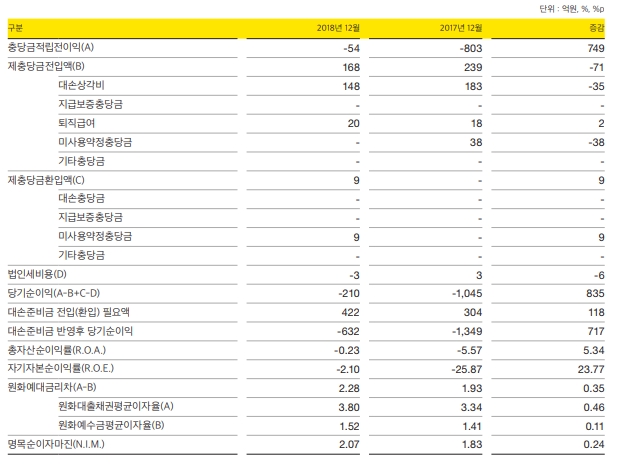 단위 : 억원, %, %p

| 구분 | 2018년 12월 | 2017년 12월 | 증감 |
|---|---|---|---|
| 충당금적립전이익(A) | -54 | -803 | 749 |
| 제충당금전입액(B) | 168 | 239 | -71 |
| 대손상각비 | 148 | 183 | -35 |
| 지급보증충당금 | - | - | - |
| 퇴직급여 | 20 | 18 | 2 |
| 미사용약정충당금 | - | 38 | -38 |
| 기타충당금 | - | - | - |
| 제충당금환입액(C) | 9 | - | 9 |
| 대손충당금 | - | - | - |
| 지급보증충당금 | - | - | - |
| 미사용약정충당금 | 9 | - | 9 |
| 기타충당금 | - | - | - |
| 법인세비용(D) | -3 | 3 | -6 |
| 당기순이익(A-B+C-D) | -210 | -1,045 | 835 |
| 대손준비금 전입(환입) 필요액 | 422 | 304 | 118 |
| 대손준비금 반영후 당기순이익 | -632 | -1,349 | 717 |
| 총자산순이익률(R.O.A.) | -0.23 | -5.57 | 5.34 |
| 자기자본순이익률(R.O.E.) | -2.10 | -25.87 | 23.77 |
| 원화예대금리차(A-B) | 2.28 | 1.93 | 0.35 |
| 원화대출채권평균이자율(A) | 3.80 | 3.34 | 0.46 |
| 원화예수금평균이자율(B) | 1.52 | 1.41 | 0.11 |
| 명목순이자마진(N.I.M.) | 2.07 | 1.83 | 0.24 |